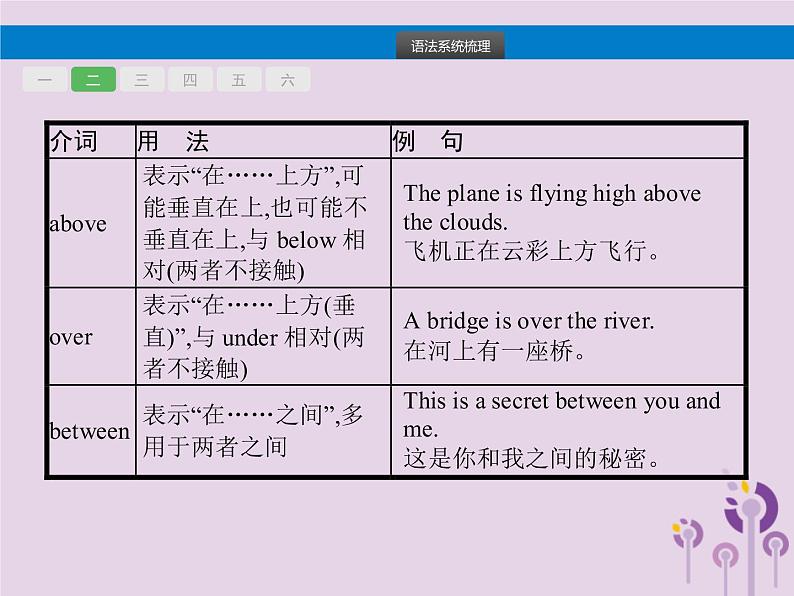 语法系统梳理

一 二 三 四 五 六

| 介词 | 用　法 | 例　句 |
|---|---|---|
| above | 表示“在……上方”,可能垂直在上,也可能不垂直在上,与 below 相对(两者不接触) | The plane is flying high above the clouds. 飞机正在云彩上方飞行。 |
| over | 表示“在……上方(垂直)”,与 under 相对(两者不接触) | A bridge is over the river. 在河上有一座桥。 |
| between | 表示“在……之间”,多用于两者之间 | This is a secret between you and me. 这是你和我之间的秘密。 |